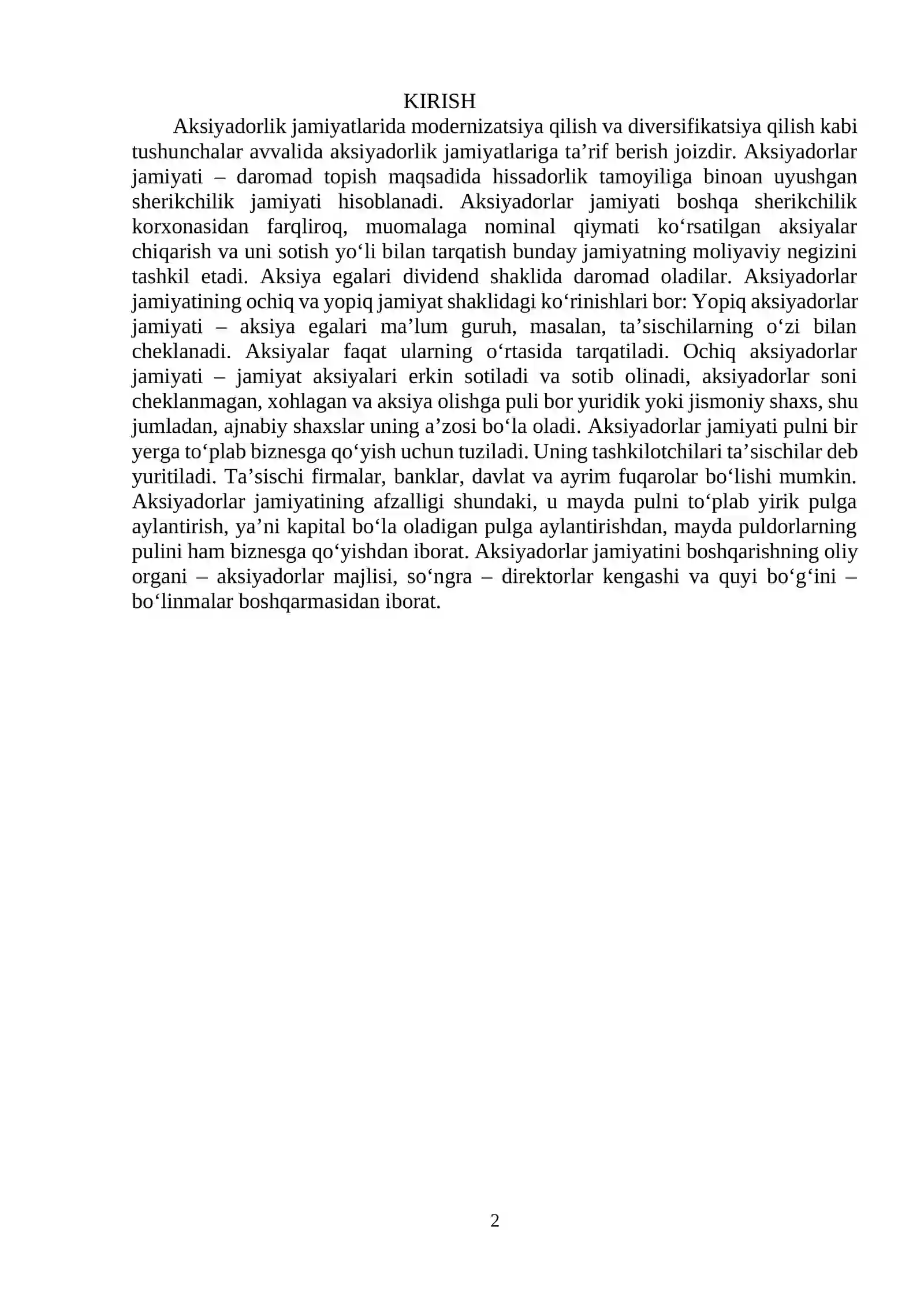 KIRISH

Aksiyadorlik jamiyatlarida modernizatsiya qilish va diversifikatsiya qilish kabi tushunchalar avvalida aksiyadorlik jamiyatlariga ta'rif berish joizdir. Aksiyadorlar jamiyati – daromad topish maqsadida hissadorlik tamoyiliga binoan uyushgan sherikchilik jamiyati hisoblanadi. Aksiyadorlar jamiyati boshqa sherikchilik korxonasidan farqliroq, muomalaga nominal qiymati ko'rsatilgan aksiyalar chiqarish va uni sotish yo'li bilan tarqatish bunday jamiyatning moliyaviy negizini tashkil etadi. Aksiya egalari dividend shaklida daromad oladilar. Aksiyadorlar jamiyatining ochiq va yopiq jamiyat shaklidagi ko'rinishlari bor: Yopiq aksiyadorlar jamiyati – aksiya egalari ma'lum guruh, masalan, ta'sischilarning o'zi bilan cheklanadi. Aksiyalar faqat ularning o'rtasida tarqatiladi. Ochiq aksiyadorlar jamiyati – jamiyat aksiyalari erkin sotiladi va sotib olinadi, aksiyadorlar soni cheklanmagan, xohlagan va aksiya olishga puli bor yuridik yoki jismoniy shaxs, shu jumladan, ajnabiy shaxslar uning a'zosi bo'la oladi. Aksiyadorlar jamiyati pulni bir yerga to'plab biznesga qo'yish uchun tuziladi. Uning tashkilotchilari ta'sischilar deb yuritiladi. Ta'sischi firmalar, banklar, davlat va ayrim fuqarolar bo'lishi mumkin. Aksiyadorlar jamiyatining afzalligi shundaki, u mayda pulni to'plab yirik pulga aylantirish, ya'ni kapital bo'la oladigan pulga aylantirishdan, mayda puldorlarning pulini ham biznesga qo'yishdan iborat. Aksiyadorlar jamiyatini boshqarishning oliy organi – aksiyadorlar majlisi, so'ngra – direktorlar kengashi va quyi bo'g'ini – bo'linmalar boshqarmasidan iborat.

2